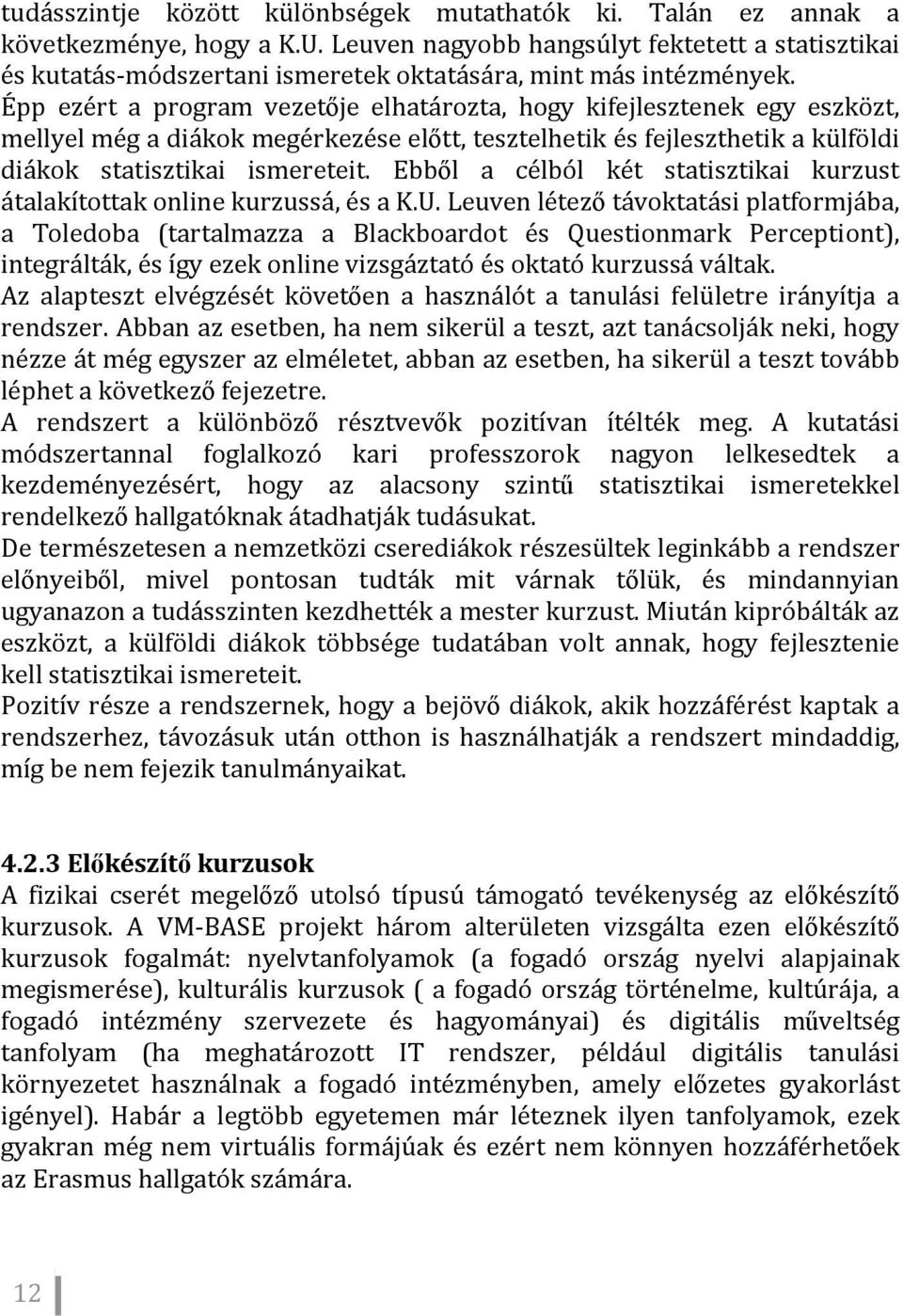 tudásszintje között különbségek mutathatók ki. Talán ez annak a következménye, hogy a K.U. Leuven nagyobb hangsúlyt fektetett a statisztikai és kutatás-módszertani ismeretek oktatására, mint más intézmények. Épp ezért a program vezetője elhatározta, hogy kifejlesztenek egy eszközt, mellyel még a diákok megérkezése előtt, tesztelhetik és fejleszthetik a külföldi diákok statisztikai ismereteit. Ebből a célból két statisztikai kurzust átalakítottak online kurzussá, és a K.U. Leuven létező távoktatási platformjába, a Toledoba (tartalmazza a Blackboardot és Questionmark Perceptiont), integrálták, és így ezek online vizsgáztató és oktató kurzussá váltak. Az alapteszt elvégzését követően a használót a tanulási felületre irányítja a rendszer. Abban az esetben, ha nem sikerül a teszt, azt tanácsolják neki, hogy nézze át még egyszer az elméletet, abban az esetben, ha sikerül a teszt tovább léphet a következő fejezetre.
A rendszert a különböző résztvevők pozitívan ítélték meg. A kutatási módszertannal foglalkozó kari professzorok nagyon lelkesedtek a kezdeményezésért, hogy az alacsony szintű statisztikai ismeretekkel rendelkező hallgatóknak átadhatják tudásukat.
De természetesen a nemzetközi cserediákok részesültek leginkább a rendszer előnyeiből, mivel pontosan tudták mit várnak tőlük, és mindannyian ugyanazon a tudásszinten kezdhették a mester kurzust. Miután kipróbálták az eszközt, a külföldi diákok többsége tudatában volt annak, hogy fejlesztenie kell statisztikai ismereteit.
Pozitív része a rendszernek, hogy a bejövő diákok, akik hozzáférést kaptak a rendszerhez, távozásuk után otthon is használhatják a rendszert mindaddig, míg be nem fejezik tanulmányaikat.

4.2.3 Előkészítő kurzusok
A fizikai cserét megelőző utolsó típusú támogató tevékenység az előkészítő kurzusok. A VM-BASE projekt három alterületen vizsgálta ezen előkészítő kurzusok fogalmát: nyelvtanfolyamok (a fogadó ország nyelvi alapjainak megismerése), kulturális kurzusok ( a fogadó ország történelme, kultúrája, a fogadó intézmény szervezete és hagyományai) és digitális műveltség tanfolyam (ha meghatározott IT rendszer, például digitális tanulási környezetet használnak a fogadó intézményben, amely előzetes gyakorlást igényel). Habár a legtöbb egyetemen már léteznek ilyen tanfolyamok, ezek gyakran még nem virtuális formájúak és ezért nem könnyen hozzáférhetőek az Erasmus hallgatók számára.

12